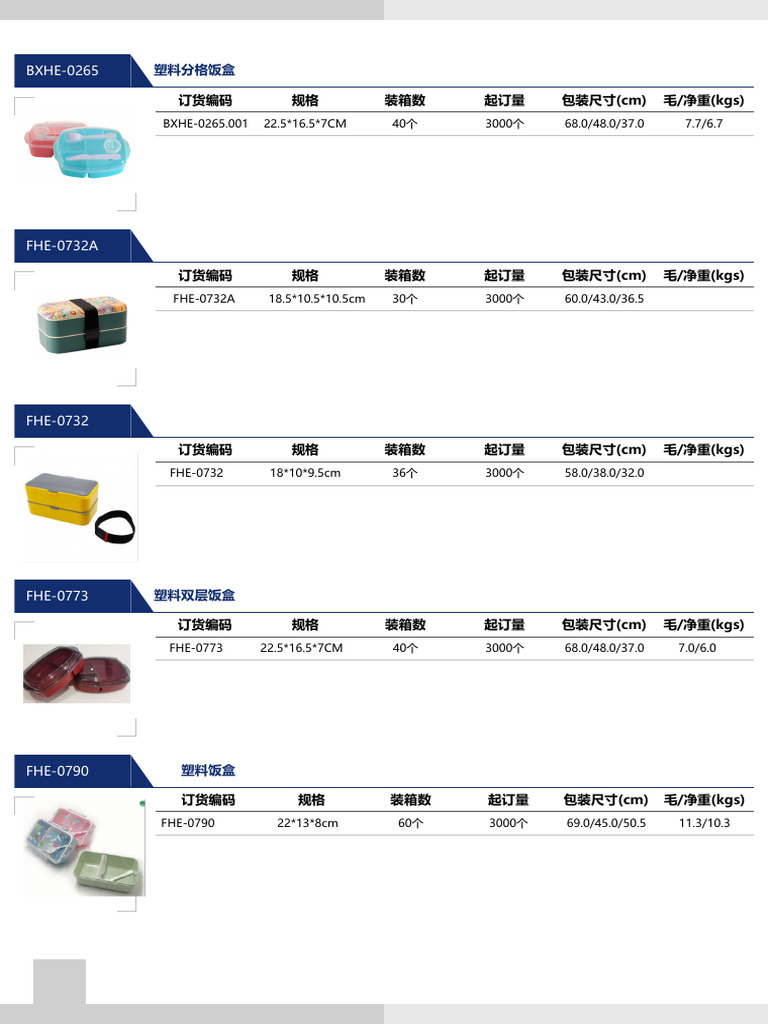 BXHE-0265

塑料分格饭盒

| 订货编码 | 规格 | 装箱数 | 起订量 | 包装尺寸(cm) | 毛/净重(kgs) |
|---|---|---|---|---|---|
| BXHE-0265.001 | 22.5*16.5*7CM | 40个 | 3000个 | 68.0/48.0/37.0 | 7.7/6.7 |

FHE-0732A

| 订货编码 | 规格 | 装箱数 | 起订量 | 包装尺寸(cm) | 毛/净重(kgs) |
|---|---|---|---|---|---|
| FHE-0732A | 18.5*10.5*10.5cm | 30个 | 3000个 | 60.0/43.0/36.5 | |

FHE-0732

| 订货编码 | 规格 | 装箱数 | 起订量 | 包装尺寸(cm) | 毛/净重(kgs) |
|---|---|---|---|---|---|
| FHE-0732 | 18*10*9.5cm | 36个 | 3000个 | 58.0/38.0/32.0 | |

FHE-0773

塑料双层饭盒

| 订货编码 | 规格 | 装箱数 | 起订量 | 包装尺寸(cm) | 毛/净重(kgs) |
|---|---|---|---|---|---|
| FHE-0773 | 22.5*16.5*7CM | 40个 | 3000个 | 68.0/48.0/37.0 | 7.0/6.0 |

FHE-0790

塑料饭盒

| 订货编码 | 规格 | 装箱数 | 起订量 | 包装尺寸(cm) | 毛/净重(kgs) |
|---|---|---|---|---|---|
| FHE-0790 | 22*13*8cm | 60个 | 3000个 | 69.0/45.0/50.5 | 11.3/10.3 |